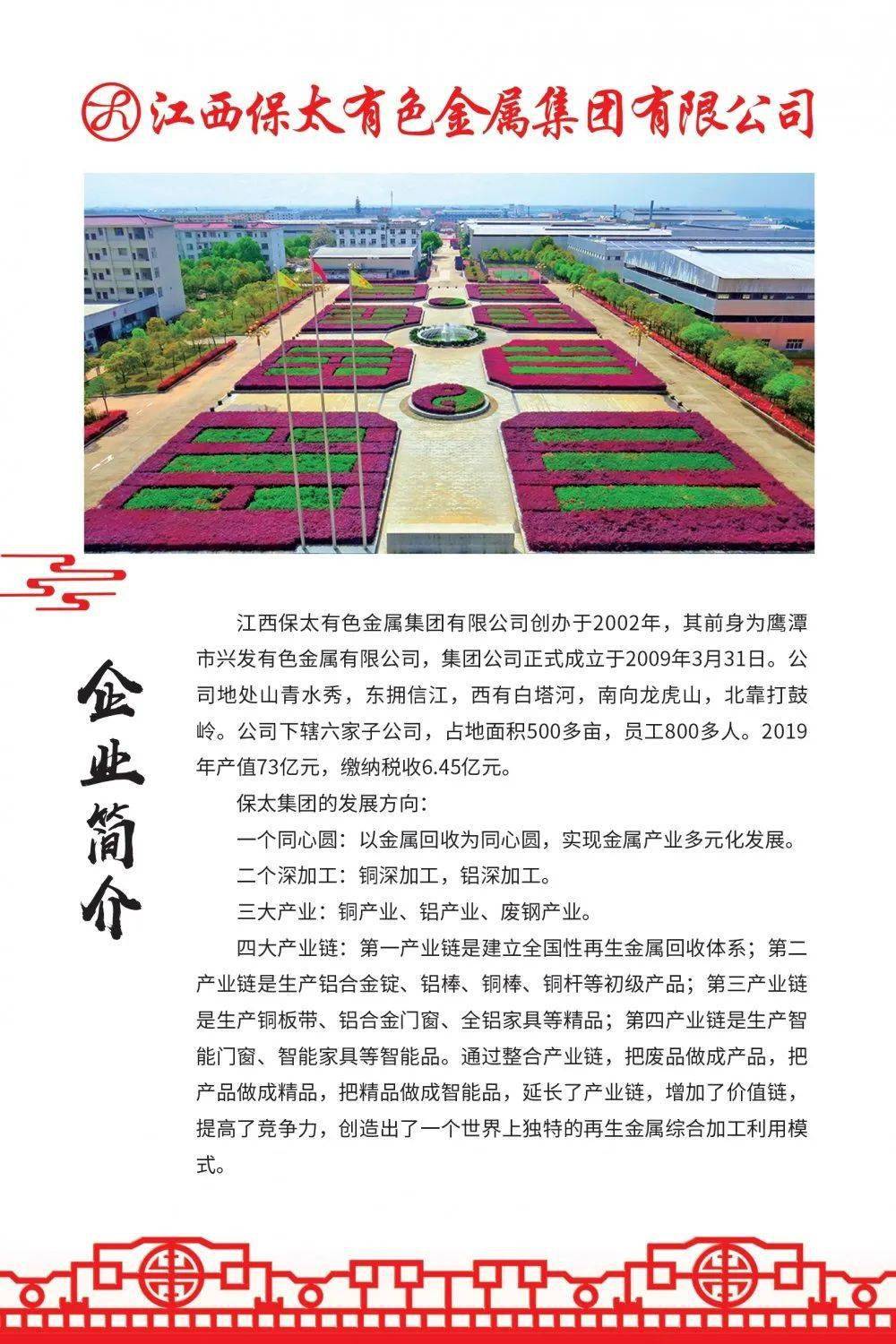 江西保太有色金属集团有限公司

企业简介

江西保太有色金属集团有限公司创办于2002年，其前身为鹰潭市兴发有色金属有限公司，集团公司正式成立于2009年3月31日。公司地处山青水秀，东拥信江，西有白塔河，南向龙虎山，北靠打鼓岭。公司下辖六家子公司，占地面积500多亩，员工800多人。2019年产值73亿元，缴纳税收6.45亿元。

保太集团的发展方向：

一个同心圆：以金属回收为同心圆，实现金属产业多元化发展。

二个深加工：铜深加工，铝深加工。

三大产业：铜产业、铝产业、废钢产业。

四大产业链：第一产业链是建立全国性再生金属回收体系；第二产业链是生产铝合金锭、铝棒、铜棒、铜杆等初级产品；第三产业链是生产铜板带、铝合金门窗、全铝家具等精品；第四产业链是生产智能门窗、智能家具等智能品。通过整合产业链，把废品做成产品，把产品做成精品，把精品做成智能品，延长了产业链，增加了价值链，提高了竞争力，创造出了一个世界上独特的再生金属综合加工利用模式。